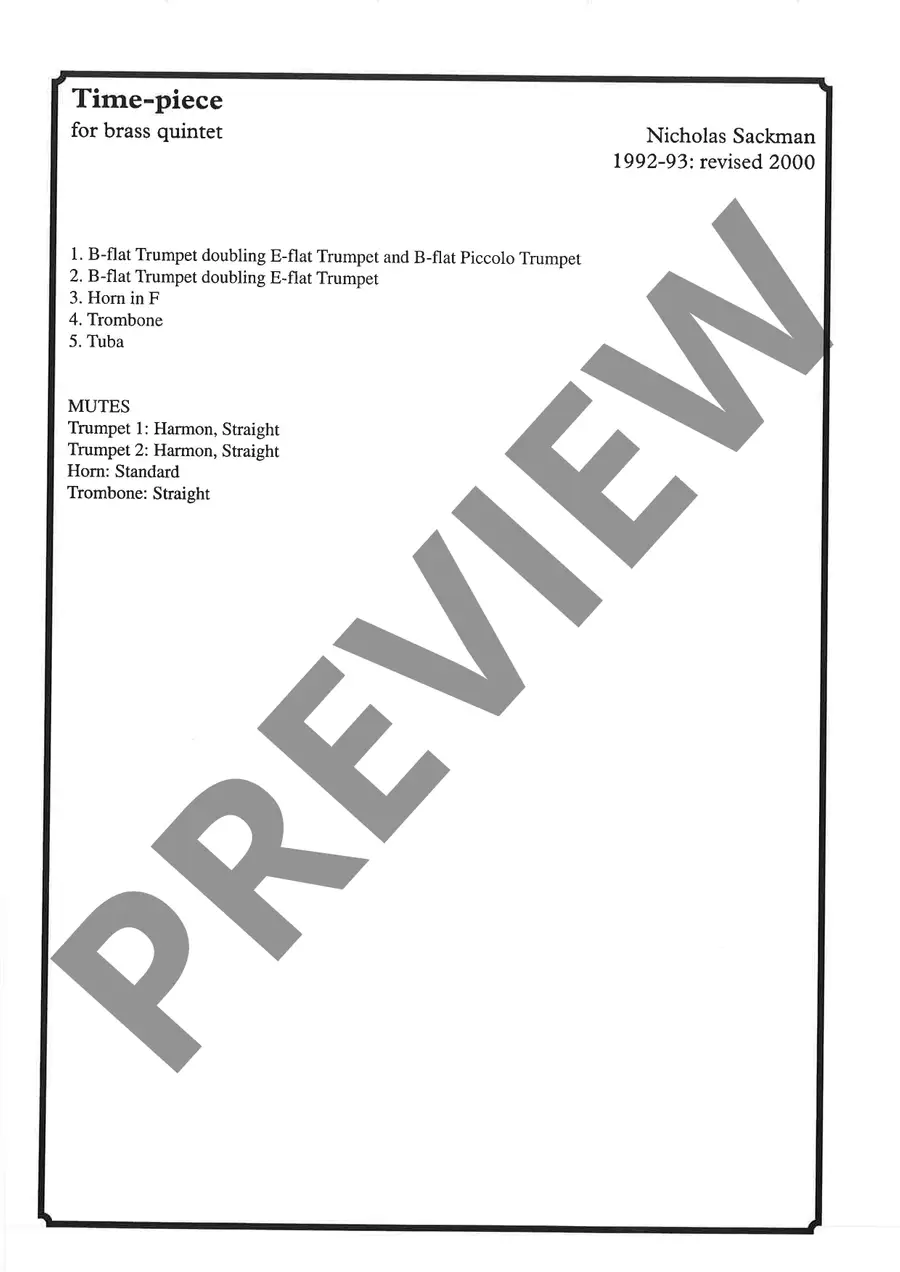 Time-piece
for brass quintet

Nicholas Sackman
1992-93: revised 2000

1. B-flat Trumpet doubling E-flat Trumpet and B-flat Piccolo Trumpet
2. B-flat Trumpet doubling E-flat Trumpet
3. Horn in F
4. Trombone
5. Tuba

MUTES
Trumpet 1: Harmon, Straight
Trumpet 2: Harmon, Straight
Horn: Standard
Trombone: Straight

PREVIEW